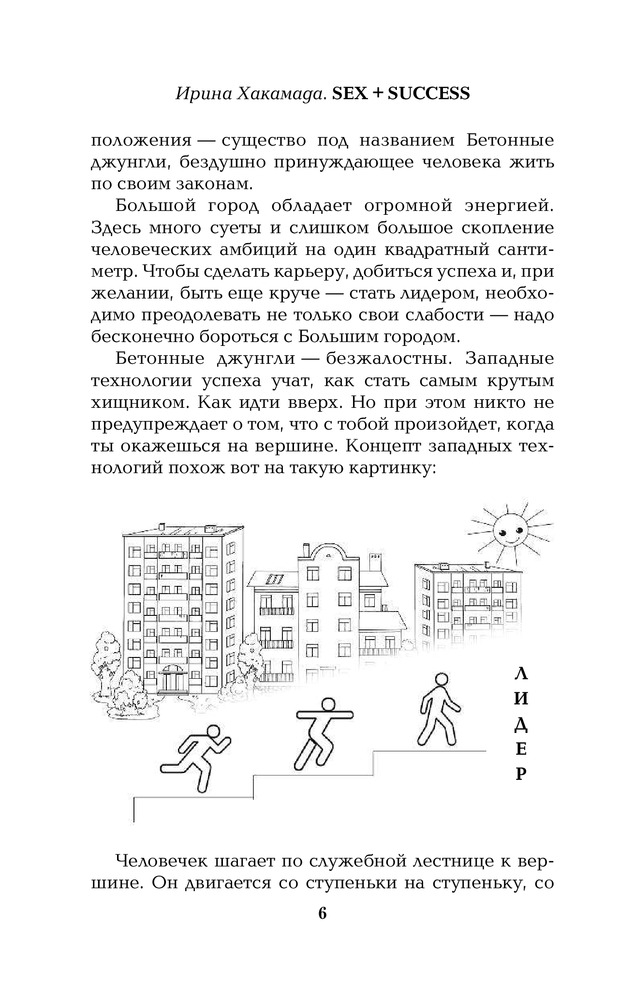 Ирина Хакамада. SEX + SUCCESS

положения — существо под названием Бетонные джунгли, бездушно принуждающее человека жить по своим законам.

Большой город обладает огромной энергией. Здесь много суеты и слишком большое скопление человеческих амбиций на один квадратный сантиметр. Чтобы сделать карьеру, добиться успеха и, при желании, быть еще круче — стать лидером, необходимо преодолевать не только свои слабости — надо бесконечно бороться с Большим городом.

Бетонные джунгли — безжалостны. Западные технологии успеха учат, как стать самым крутым хищником. Как идти вверх. Но при этом никто не предупреждает о том, что с тобой произойдет, когда ты окажешься на вершине. Концепт западных технологий похож вот на такую картинку:

ЛИДЕР

Человечек шагает по служебной лестнице к вершине. Он двигается со ступеньки на ступеньку, со

6